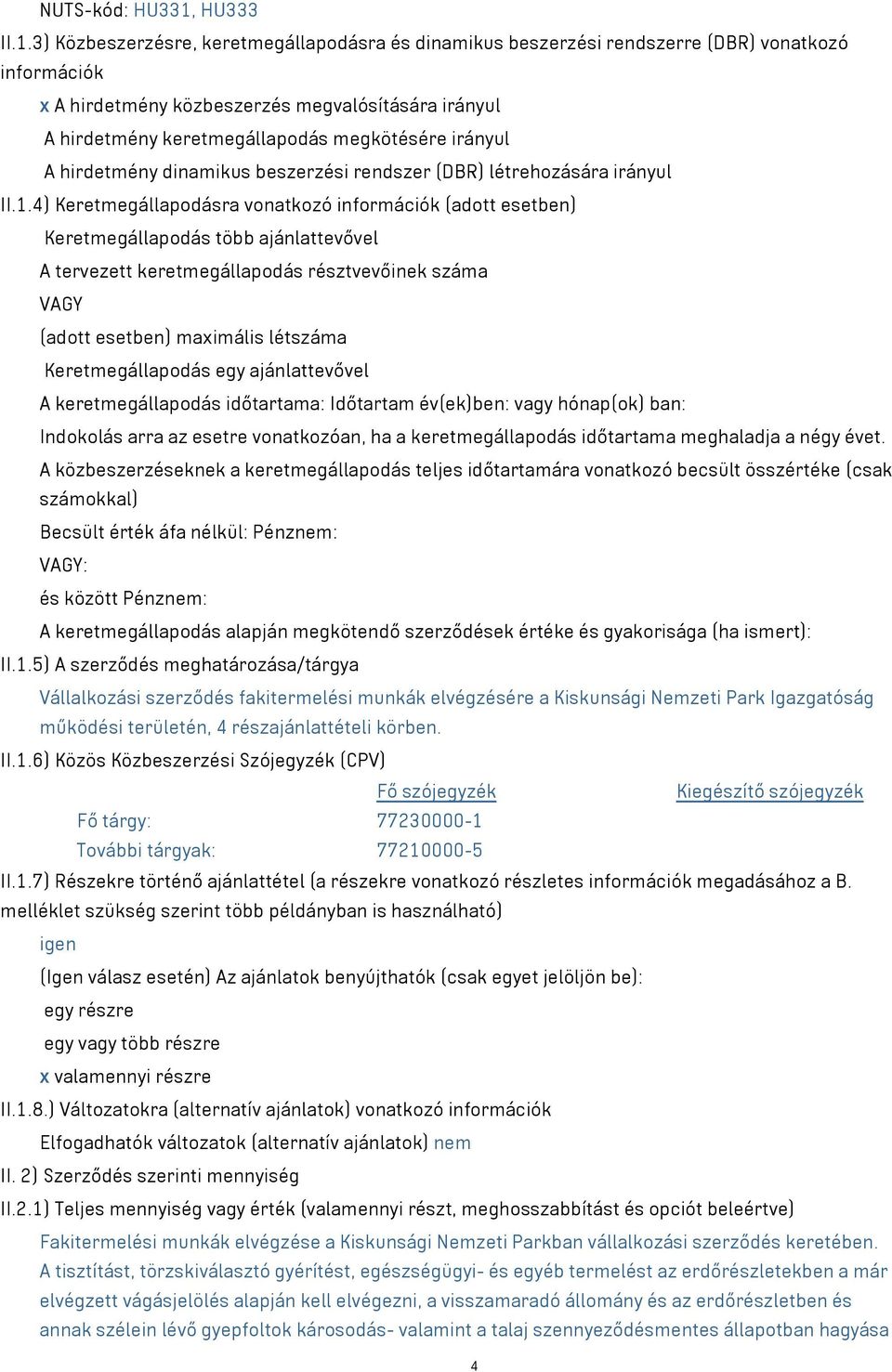 NUTS-kód: HU331, HU333

II.1.3) Közbeszerzésre, keretmegállapodásra és dinamikus beszerzési rendszerre (DBR) vonatkozó információk

x A hirdetmény közbeszerzés megvalósítására irányul

A hirdetmény keretmegállapodás megkötésére irányul

A hirdetmény dinamikus beszerzési rendszer (DBR) létrehozására irányul

II.1.4) Keretmegállapodásra vonatkozó információk (adott esetben)

Keretmegállapodás több ajánlattevővel

A tervezett keretmegállapodás résztvevőinek száma

VAGY

(adott esetben) maximális létszáma

Keretmegállapodás egy ajánlattevővel

A keretmegállapodás időtartama: Időtartam év(ek)ben: vagy hónap(ok) ban:

Indokolás arra az esetre vonatkozóan, ha a keretmegállapodás időtartama meghaladja a négy évet.

A közbeszerzéseknek a keretmegállapodás teljes időtartamára vonatkozó becsült összértéke (csak számokkal)

Becsült érték áfa nélkül: Pénznem:

VAGY:

és között Pénznem:

A keretmegállapodás alapján megkötendő szerződések értéke és gyakorisága (ha ismert):

II.1.5) A szerződés meghatározása/tárgya

Vállalkozási szerződés fakitermelési munkák elvégzésére a Kiskunsági Nemzeti Park Igazgatóság működési területén, 4 részajánlattételi körben.

II.1.6) Közös Közbeszerzési Szójegyzék (CPV)

| | Fő szójegyzék | Kiegészítő szójegyzék |
|---|---|---|
| Fő tárgy: | 77230000-1 | |
| További tárgyak: | 77210000-5 | |

II.1.7) Részekre történő ajánlattétel (a részekre vonatkozó részletes információk megadásához a B. melléklet szükség szerint több példányban is használható)

igen

(Igen válasz esetén) Az ajánlatok benyújthatók (csak egyet jelöljön be):

egy részre

egy vagy több részre

x valamennyi részre

II.1.8.) Változatokra (alternatív ajánlatok) vonatkozó információk

Elfogadhatók változatok (alternatív ajánlatok) nem

II. 2) Szerződés szerinti mennyiség

II.2.1) Teljes mennyiség vagy érték (valamennyi részt, meghosszabbítást és opciót beleértve)

Fakitermelési munkák elvégzése a Kiskunsági Nemzeti Parkban vállalkozási szerződés keretében. A tisztítást, törzskiválasztó gyérítést, egészségügyi- és egyéb termelést az erdőrészletekben a már elvégzett vágásjelölés alapján kell elvégezni, a visszamaradó állomány és az erdőrészletben és annak szélein lévő gyepfoltok károsodás- valamint a talaj szennyeződésmentes állapotban hagyása

4